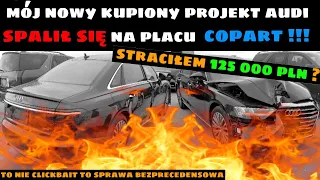 MÓJ NOWY KUPIONY PROJEKT AUDI
SPALIŁ SIĘ NA PLACU COPART !!!
STRACIŁEM 125 000 PLN ?
TO NIE CLICKBAIT TO SPRAWA BEZPRECEDENSOWA